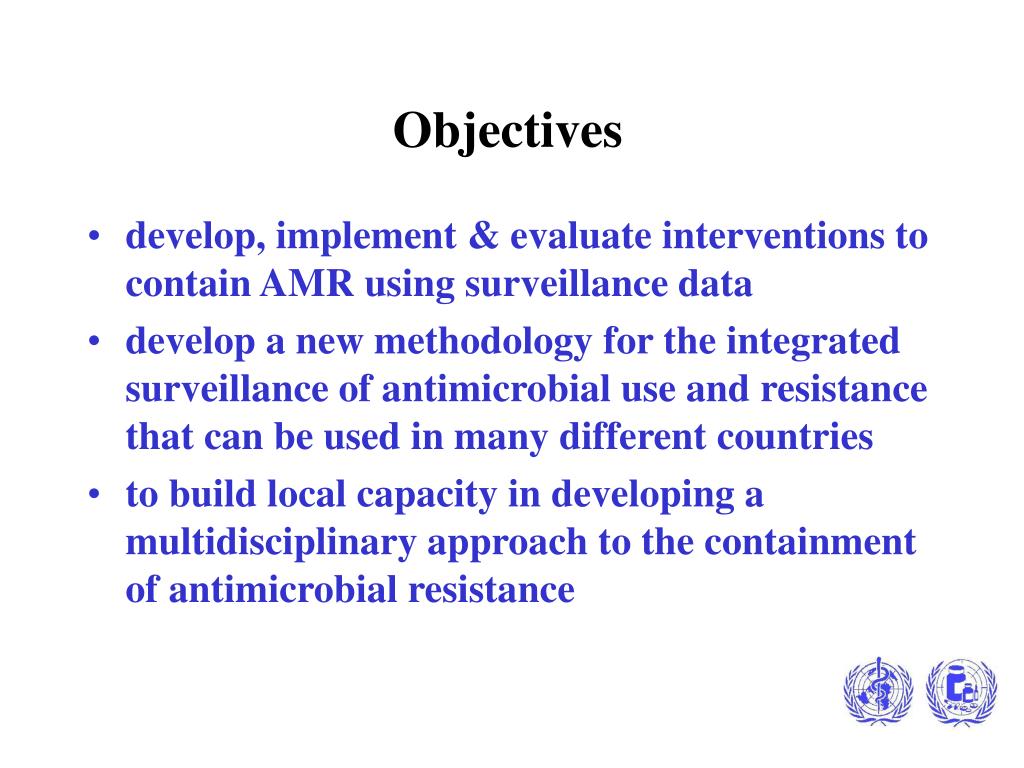 Objectives

• develop, implement & evaluate interventions to contain AMR using surveillance data
• develop a new methodology for the integrated surveillance of antimicrobial use and resistance that can be used in many different countries
• to build local capacity in developing a multidisciplinary approach to the containment of antimicrobial resistance